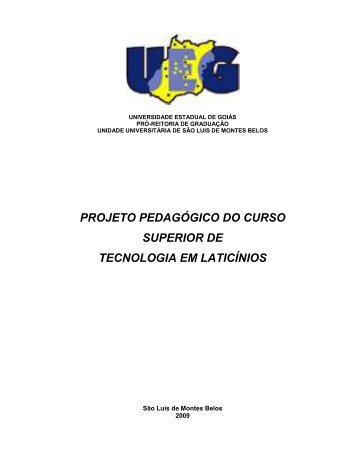 UEG

UNIVERSIDADE ESTADUAL DE GOIÁS
PRÓ-REITORIA DE GRADUAÇÃO
UNIDADE UNIVERSITÁRIA DE SÃO LUIS DE MONTES BELOS

PROJETO PEDAGÓGICO DO CURSO
SUPERIOR DE
TECNOLOGIA EM LATICÍNIOS

São Luis de Montes Belos
2009